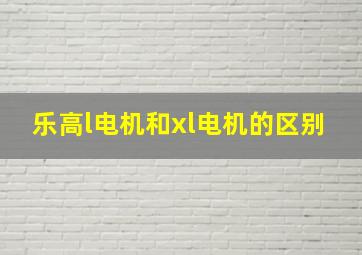 乐高l电机和xl电机的区别